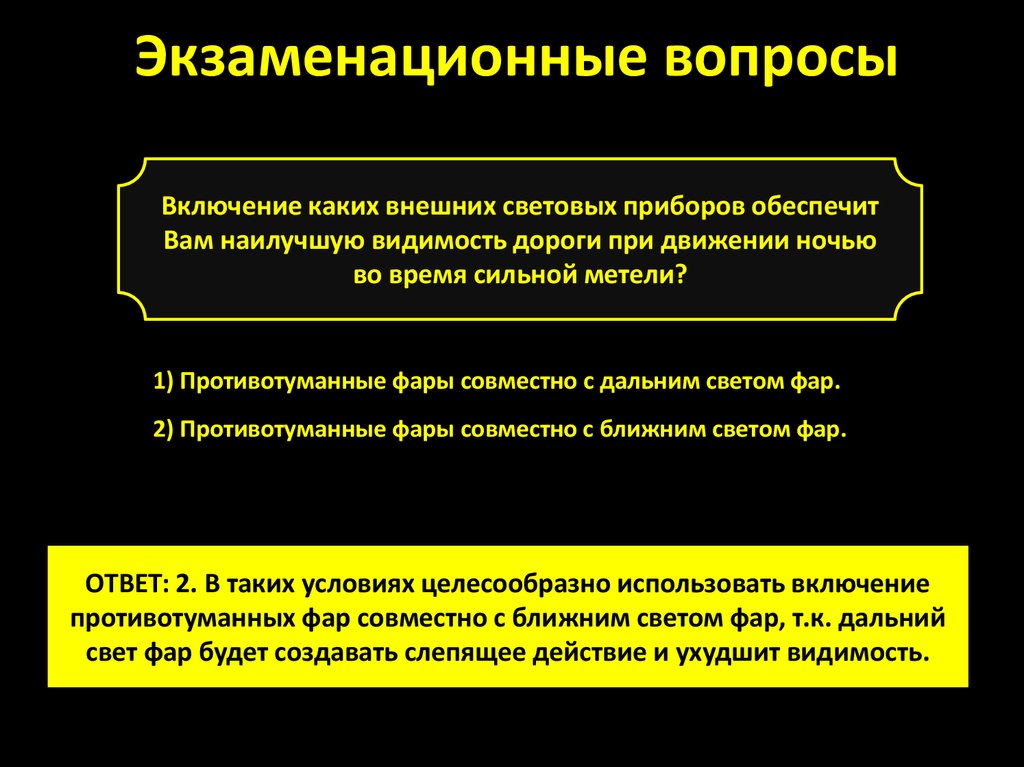 Экзаменационные вопросы

Включение каких внешних световых приборов обеспечит Вам наилучшую видимость дороги при движении ночью во время сильной метели?

1) Противотуманные фары совместно с дальним светом фар.

2) Противотуманные фары совместно с ближним светом фар.

ОТВЕТ: 2. В таких условиях целесообразно использовать включение противотуманных фар совместно с ближним светом фар, т.к. дальний свет фар будет создавать слепящее действие и ухудшит видимость.